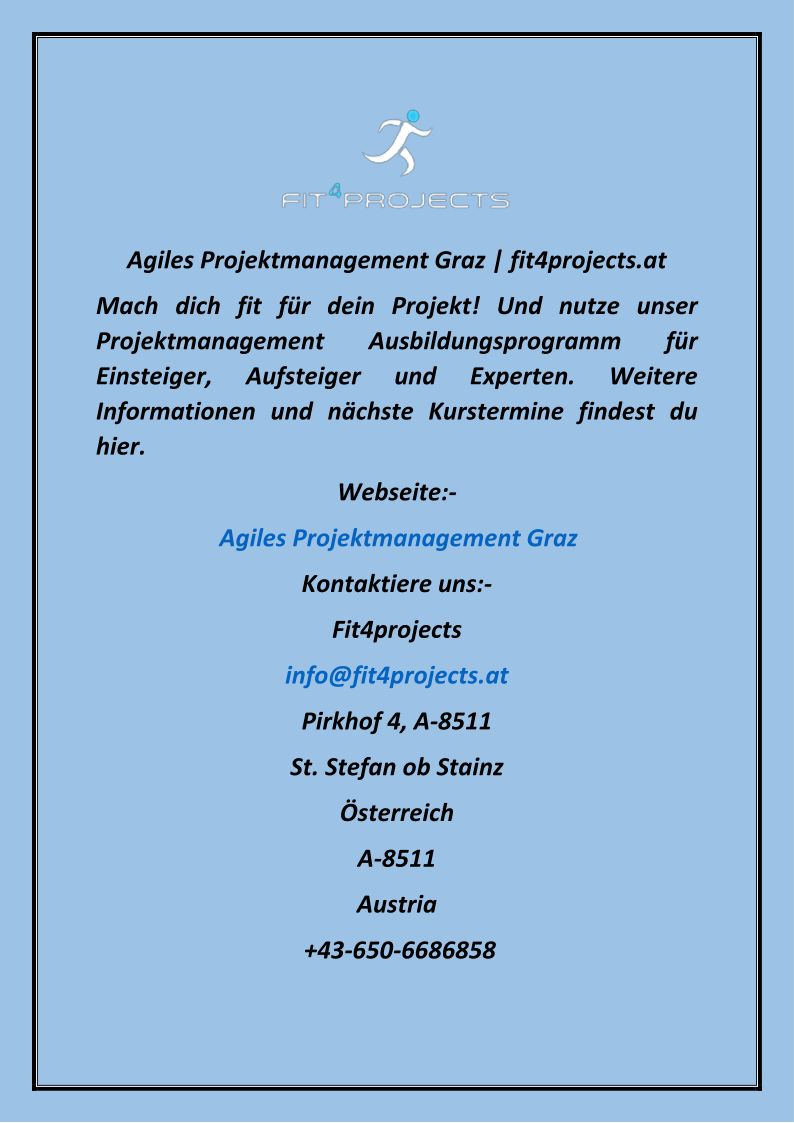 FIT4PROJECTS

Agiles Projektmanagement Graz | fit4projects.at

Mach dich fit für dein Projekt! Und nutze unser Projektmanagement Ausbildungsprogramm für Einsteiger, Aufsteiger und Experten. Weitere Informationen und nächste Kurstermine findest du hier.

Webseite:-

Agiles Projektmanagement Graz

Kontaktiere uns:-

Fit4projects

info@fit4projects.at

Pirkhof 4, A-8511

St. Stefan ob Stainz

Österreich

A-8511

Austria

+43-650-6686858